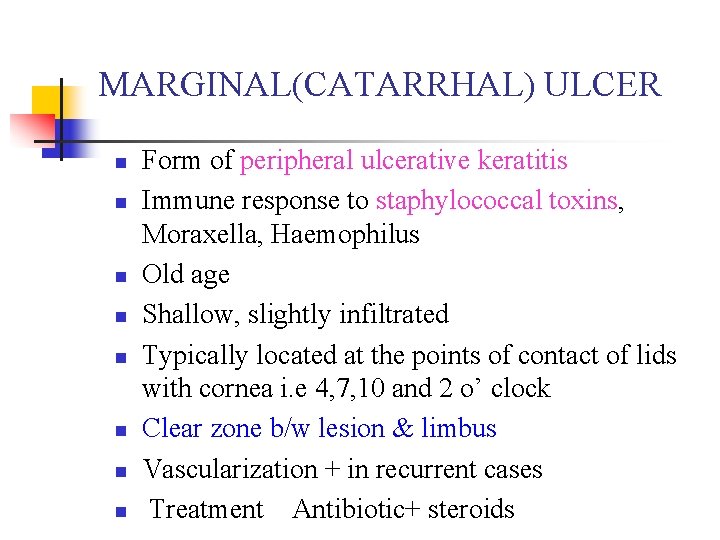 MARGINAL(CATARRHAL) ULCER

• Form of peripheral ulcerative keratitis
• Immune response to staphylococcal toxins, Moraxella, Haemophilus
• Old age
• Shallow, slightly infiltrated
• Typically located at the points of contact of lids with cornea i.e 4,7,10 and 2 o' clock
• Clear zone b/w lesion & limbus
• Vascularization + in recurrent cases
• Treatment Antibiotic+ steroids